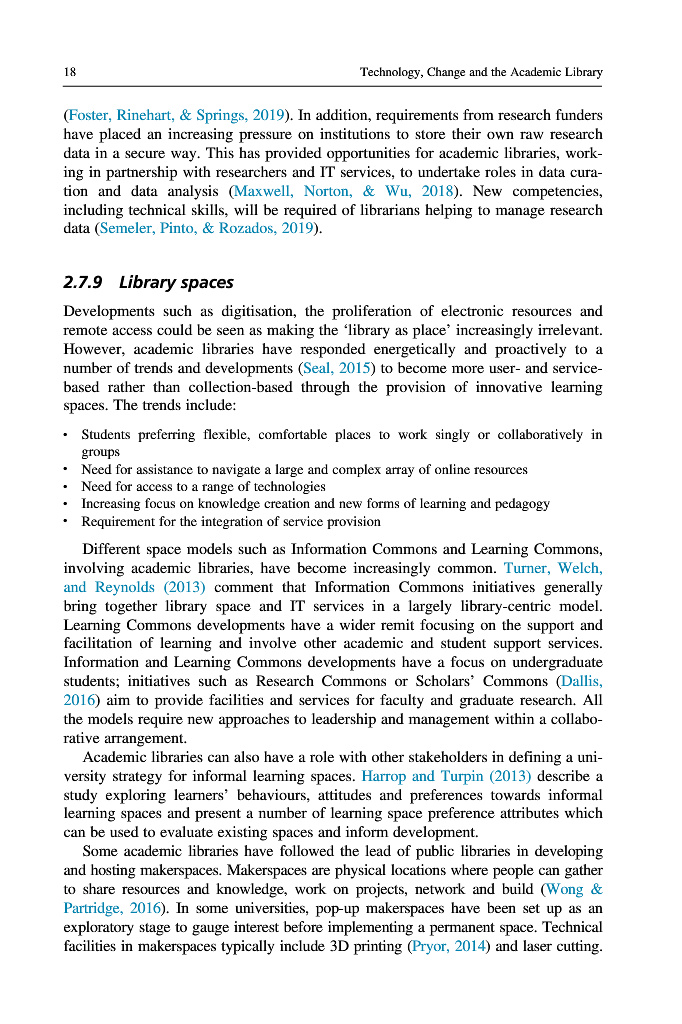 18 Technology, Change and the Academic Library

(Foster, Rinehart, & Springs, 2019). In addition, requirements from research funders have placed an increasing pressure on institutions to store their own raw research data in a secure way. This has provided opportunities for academic libraries, working in partnership with researchers and IT services, to undertake roles in data curation and data analysis (Maxwell, Norton, & Wu, 2018). New competencies, including technical skills, will be required of librarians helping to manage research data (Semeler, Pinto, & Rozados, 2019).

2.7.9 Library spaces

Developments such as digitisation, the proliferation of electronic resources and remote access could be seen as making the 'library as place' increasingly irrelevant. However, academic libraries have responded energetically and proactively to a number of trends and developments (Seal, 2015) to become more user- and service-based rather than collection-based through the provision of innovative learning spaces. The trends include:

• Students preferring flexible, comfortable places to work singly or collaboratively in groups
• Need for assistance to navigate a large and complex array of online resources
• Need for access to a range of technologies
• Increasing focus on knowledge creation and new forms of learning and pedagogy
• Requirement for the integration of service provision

Different space models such as Information Commons and Learning Commons, involving academic libraries, have become increasingly common. Turner, Welch, and Reynolds (2013) comment that Information Commons initiatives generally bring together library space and IT services in a largely library-centric model. Learning Commons developments have a wider remit focusing on the support and facilitation of learning and involve other academic and student support services. Information and Learning Commons developments have a focus on undergraduate students; initiatives such as Research Commons or Scholars' Commons (Dallis, 2016) aim to provide facilities and services for faculty and graduate research. All the models require new approaches to leadership and management within a collaborative arrangement.

Academic libraries can also have a role with other stakeholders in defining a university strategy for informal learning spaces. Harrop and Turpin (2013) describe a study exploring learners' behaviours, attitudes and preferences towards informal learning spaces and present a number of learning space preference attributes which can be used to evaluate existing spaces and inform development.

Some academic libraries have followed the lead of public libraries in developing and hosting makerspaces. Makerspaces are physical locations where people can gather to share resources and knowledge, work on projects, network and build (Wong & Partridge, 2016). In some universities, pop-up makerspaces have been set up as an exploratory stage to gauge interest before implementing a permanent space. Technical facilities in makerspaces typically include 3D printing (Pryor, 2014) and laser cutting.